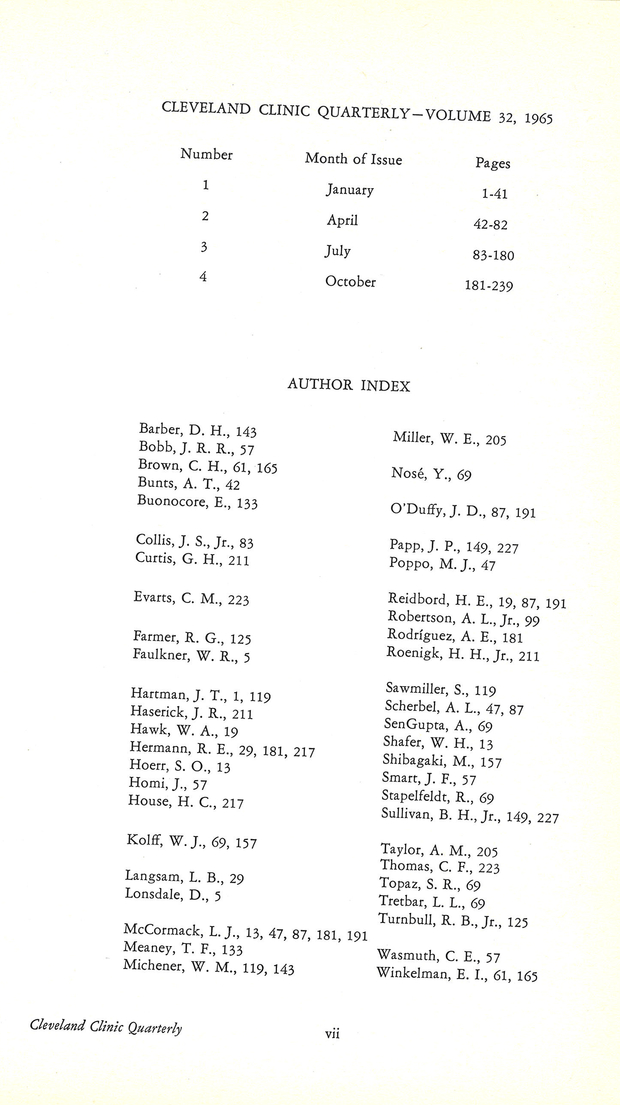 CLEVELAND CLINIC QUARTERLY—VOLUME 32, 1965

| Number | Month of Issue | Pages |
|---|---|---|
| 1 | January | 1-41 |
| 2 | April | 42-82 |
| 3 | July | 83-180 |
| 4 | October | 181-239 |

AUTHOR INDEX

Barber, D. H., 143
Bobb, J. R. R., 57
Brown, C. H., 61, 165
Bunts, A. T., 42
Buonocore, E., 133

Collis, J. S., Jr., 83
Curtis, G. H., 211

Evarts, C. M., 223

Farmer, R. G., 125
Faulkner, W. R., 5

Hartman, J. T., 1, 119
Haserick, J. R., 211
Hawk, W. A., 19
Hermann, R. E., 29, 181, 217
Hoerr, S. O., 13
Homi, J., 57
House, H. C., 217

Kolff, W. J., 69, 157

Langsam, L. B., 29
Lonsdale, D., 5

McCormack, L. J., 13, 47, 87, 181, 191
Meaney, T. F., 133
Michener, W. M., 119, 143

Miller, W. E., 205

Nosé, Y., 69

O'Duffy, J. D., 87, 191

Papp, J. P., 149, 227
Poppo, M. J., 47

Reidbord, H. E., 19, 87, 191
Robertson, A. L., Jr., 99
Rodríguez, A. E., 181
Roenigk, H. H., Jr., 211

Sawmiller, S., 119
Scherbel, A. L., 47, 87
SenGupta, A., 69
Shafer, W. H., 13
Shibagaki, M., 157
Smart, J. F., 57
Stapelfeldt, R., 69
Sullivan, B. H., Jr., 149, 227

Taylor, A. M., 205
Thomas, C. F., 223
Topaz, S. R., 69
Tretbar, L. L., 69
Turnbull, R. B., Jr., 125

Wasmuth, C. E., 57
Winkelman, E. I., 61, 165

Cleveland Clinic Quarterly

vii